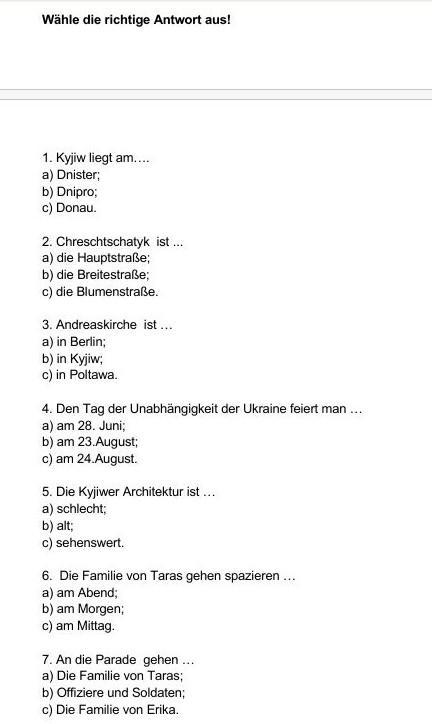 Wähle die richtige Antwort aus!

1. Kyjiw liegt am....
a) Dnister;
b) Dnipro;
c) Donau.

2. Chreschtschatyk ist ...
a) die Hauptstraße;
b) die Breitestraße;
c) die Blumenstraße.

3. Andreaskirche ist ...
a) in Berlin;
b) in Kyjiw;
c) in Poltawa.

4. Den Tag der Unabhängigkeit der Ukraine feiert man ...
a) am 28. Juni;
b) am 23.August;
c) am 24.August.

5. Die Kyjiwer Architektur ist ...
a) schlecht;
b) alt;
c) sehenswert.

6. Die Familie von Taras gehen spazieren ...
a) am Abend;
b) am Morgen;
c) am Mittag.

7. An die Parade gehen ...
a) Die Familie von Taras;
b) Offiziere und Soldaten;
c) Die Familie von Erika.